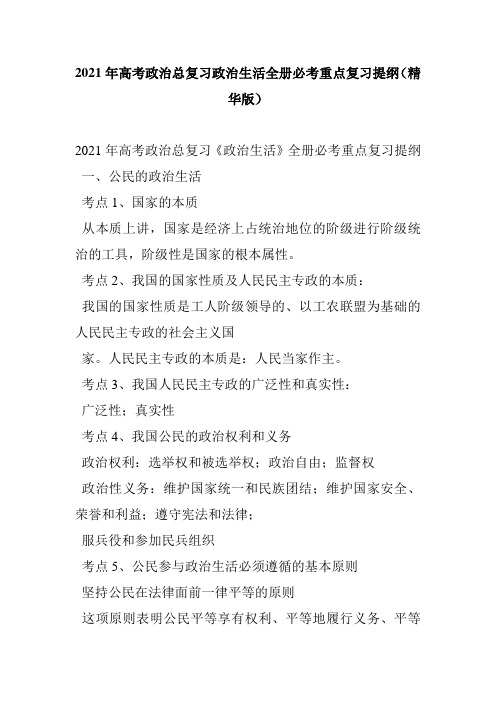 2021年高考政治总复习政治生活全册必考重点复习提纲（精华版）

2021年高考政治总复习《政治生活》全册必考重点复习提纲

一、公民的政治生活

考点1、国家的本质

从本质上讲，国家是经济上占统治地位的阶级进行阶级统治的工具，阶级性是国家的根本属性。

考点2、我国的国家性质及人民民主专政的本质：

我国的国家性质是工人阶级领导的、以工农联盟为基础的人民民主专政的社会主义国

家。人民民主专政的本质是：人民当家作主。

考点3、我国人民民主专政的广泛性和真实性：

广泛性；真实性

考点4、我国公民的政治权利和义务

政治权利：选举权和被选举权；政治自由；监督权

政治性义务：维护国家统一和民族团结；维护国家安全、荣誉和利益；遵守宪法和法律；

服兵役和参加民兵组织

考点5、公民参与政治生活必须遵循的基本原则

坚持公民在法律面前一律平等的原则

这项原则表明公民平等享有权利、平等地履行义务、平等